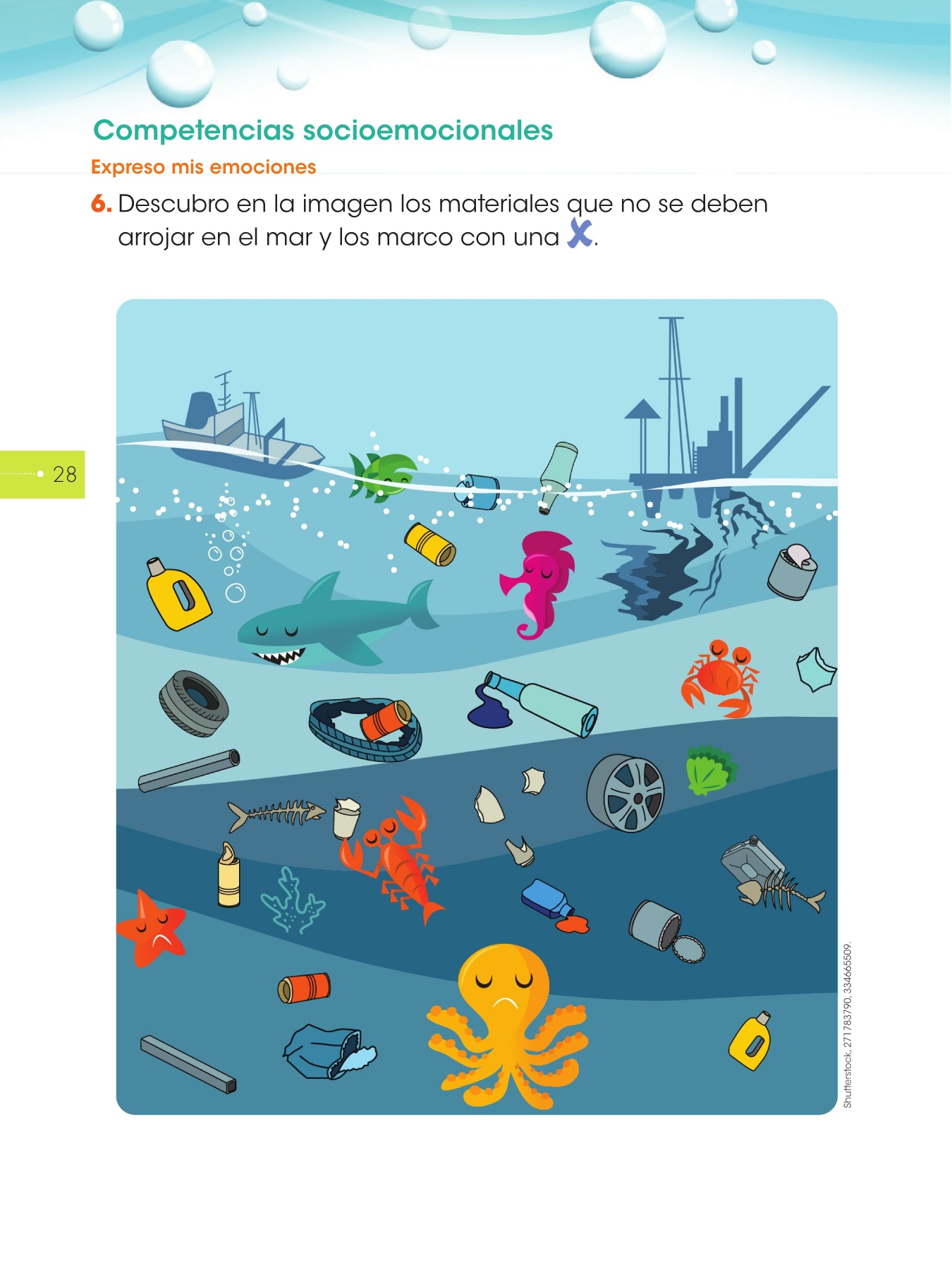 Competencias socioemocionales

Expreso mis emociones

6. Descubro en la imagen los materiales que no se deben arrojar en el mar y los marco con una X.

28

Shutterstock, 271783790, 334665509.